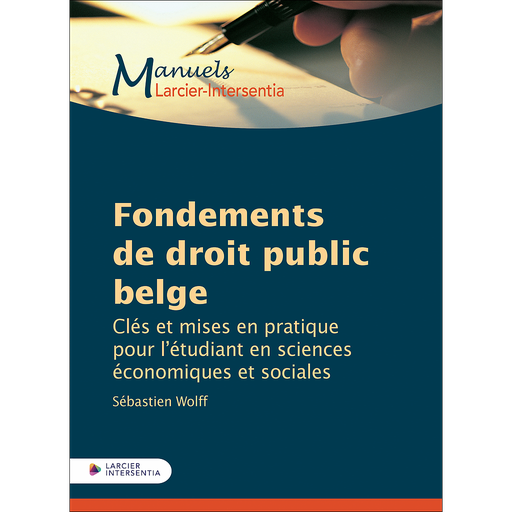 Manuels
Larcier-Intersentia

Fondements de droit public belge

Clés et mises en pratique pour l'étudiant en sciences économiques et sociales

Sébastien Wolff

LARCIER INTERSENTIA